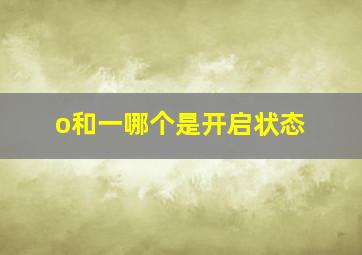 o和一哪个是开启状态